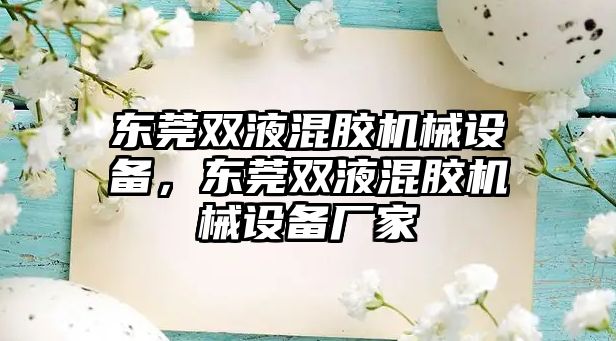 东莞双液混胶机械设备，东莞双液混胶机械设备厂家